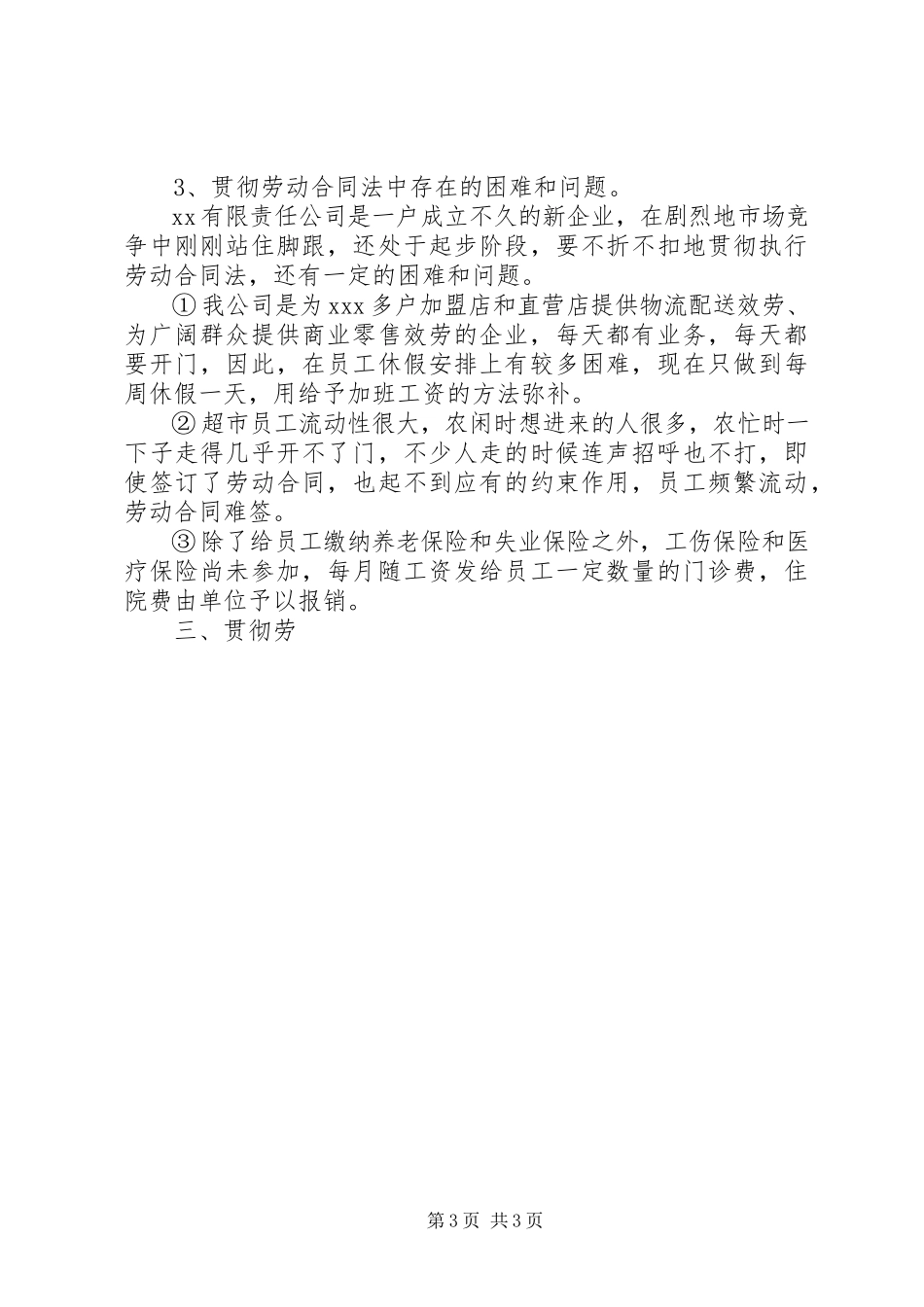 3、贯彻劳动合同法中存在的困难和问题。

xx有限责任公司是一户成立不久的新企业，在剧烈地市场竞争中刚刚站住脚跟，还处于起步阶段，要不折不扣地贯彻执行劳动合同法，还有一定的困难和问题。

①我公司是为xxx多户加盟店和直营店提供物流配送效劳、为广阔群众提供商业零售效劳的企业，每天都有业务，每天都要开门，因此，在员工休假安排上有较多困难，现在只做到每周休假一天，用给予加班工资的方法弥补。

②超市员工流动性很大，农闲时想进来的人很多，农忙时一下子走得几乎开不了门，不少人走的时候连声招呼也不打，即使签订了劳动合同，也起不到应有的约束作用，员工频繁流动，劳动合同难签。

③除了给员工缴纳养老保险和失业保险之外，工伤保险和医疗保险尚未参加，每月随工资发给员工一定数量的门诊费，住院费由单位予以报销。

三、贯彻劳

第3页 共3页